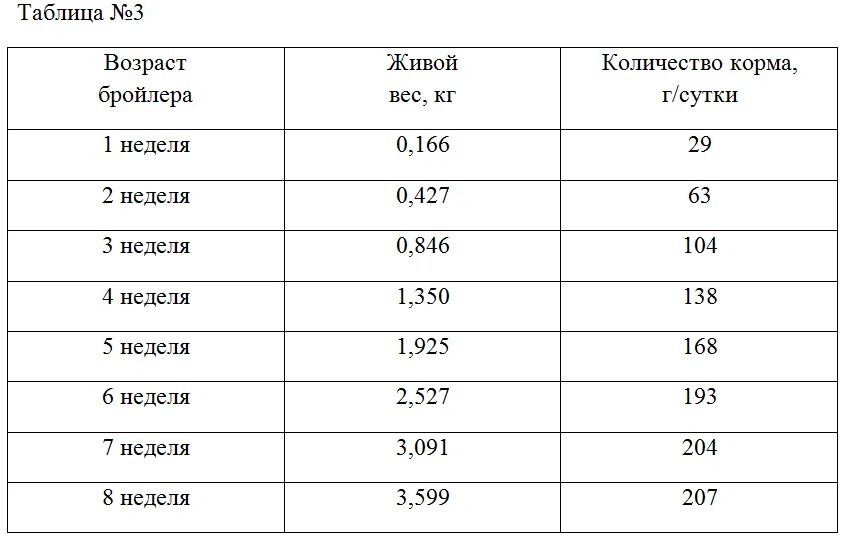 Таблица №3

| Возраст бройлера | Живой вес, кг | Количество корма, г/сутки |
|---|---|---|
| 1 неделя | 0,166 | 29 |
| 2 неделя | 0,427 | 63 |
| 3 неделя | 0,846 | 104 |
| 4 неделя | 1,350 | 138 |
| 5 неделя | 1,925 | 168 |
| 6 неделя | 2,527 | 193 |
| 7 неделя | 3,091 | 204 |
| 8 неделя | 3,599 | 207 |